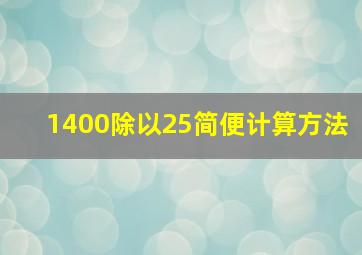 1400除以25简便计算方法